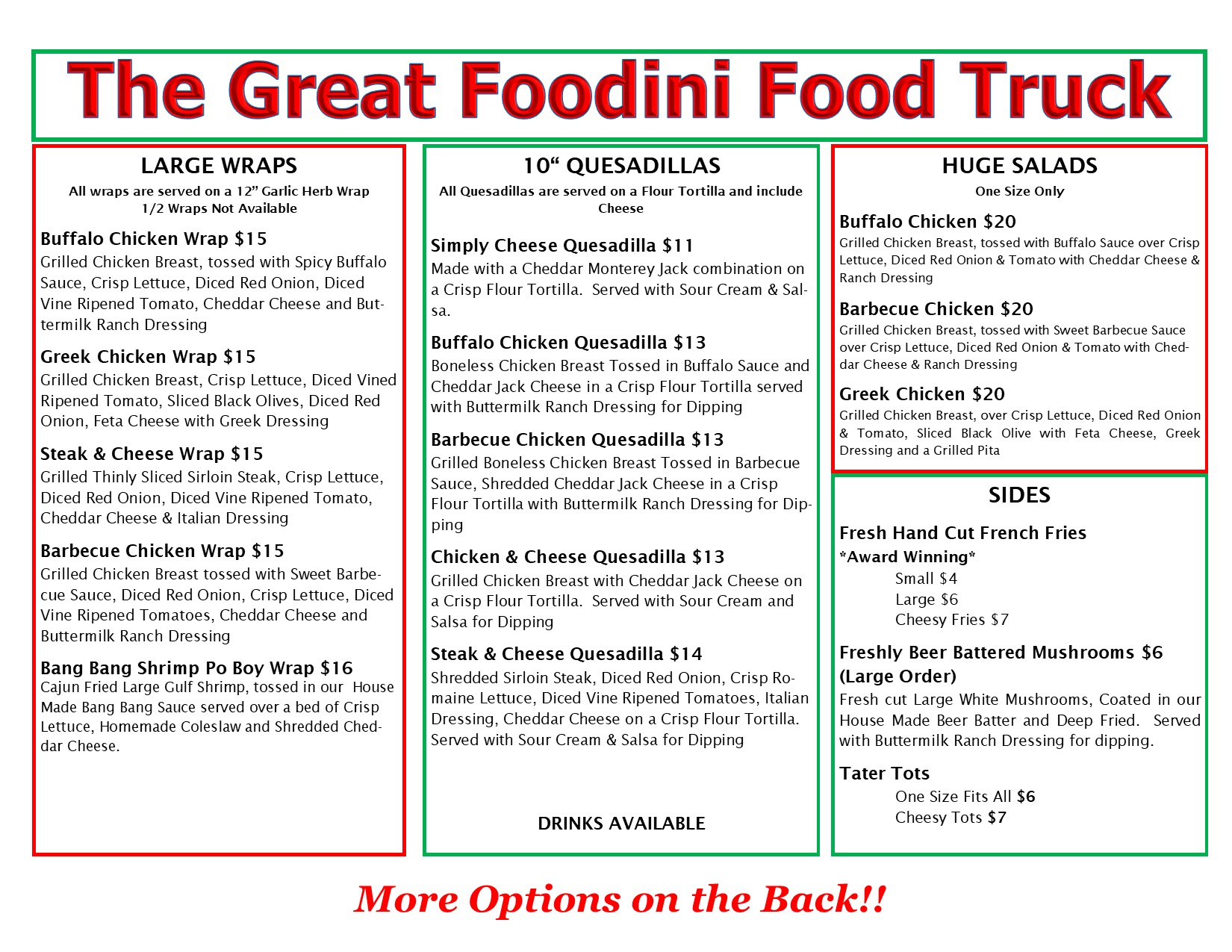 The Great Foodini Food Truck

LARGE WRAPS

All wraps are served on a 12" Garlic Herb Wrap
1/2 Wraps Not Available

Buffalo Chicken Wrap $15

Grilled Chicken Breast, tossed with Spicy Buffalo Sauce, Crisp Lettuce, Diced Red Onion, Diced Vine Ripened Tomato, Cheddar Cheese and Buttermilk Ranch Dressing

Greek Chicken Wrap $15

Grilled Chicken Breast, Crisp Lettuce, Diced Vined Ripened Tomato, Sliced Black Olives, Diced Red Onion, Feta Cheese with Greek Dressing

Steak & Cheese Wrap $15

Grilled Thinly Sliced Sirloin Steak, Crisp Lettuce, Diced Red Onion, Diced Vine Ripened Tomato, Cheddar Cheese & Italian Dressing

Barbecue Chicken Wrap $15

Grilled Chicken Breast tossed with Sweet Barbecue Sauce, Diced Red Onion, Crisp Lettuce, Diced Vine Ripened Tomatoes, Cheddar Cheese and Buttermilk Ranch Dressing

Bang Bang Shrimp Po Boy Wrap $16

Cajun Fried Large Gulf Shrimp, tossed in our House Made Bang Bang Sauce served over a bed of Crisp Lettuce, Homemade Coleslaw and Shredded Cheddar Cheese.

10" QUESADILLAS

All Quesadillas are served on a Flour Tortilla and include Cheese

Simply Cheese Quesadilla $11

Made with a Cheddar Monterey Jack combination on a Crisp Flour Tortilla. Served with Sour Cream & Salsa.

Buffalo Chicken Quesadilla $13

Boneless Chicken Breast Tossed in Buffalo Sauce and Cheddar Jack Cheese in a Crisp Flour Tortilla served with Buttermilk Ranch Dressing for Dipping

Barbecue Chicken Quesadilla $13

Grilled Boneless Chicken Breast Tossed in Barbecue Sauce, Shredded Cheddar Jack Cheese in a Crisp Flour Tortilla with Buttermilk Ranch Dressing for Dipping

Chicken & Cheese Quesadilla $13

Grilled Chicken Breast with Cheddar Jack Cheese on a Crisp Flour Tortilla. Served with Sour Cream and Salsa for Dipping

Steak & Cheese Quesadilla $14

Shredded Sirloin Steak, Diced Red Onion, Crisp Romaine Lettuce, Diced Vine Ripened Tomatoes, Italian Dressing, Cheddar Cheese on a Crisp Flour Tortilla. Served with Sour Cream & Salsa for Dipping

DRINKS AVAILABLE

HUGE SALADS

One Size Only

Buffalo Chicken $20

Grilled Chicken Breast, tossed with Buffalo Sauce over Crisp Lettuce, Diced Red Onion & Tomato with Cheddar Cheese & Ranch Dressing

Barbecue Chicken $20

Grilled Chicken Breast, tossed with Sweet Barbecue Sauce over Crisp Lettuce, Diced Red Onion & Tomato with Cheddar Cheese & Ranch Dressing

Greek Chicken $20

Grilled Chicken Breast, over Crisp Lettuce, Diced Red Onion & Tomato, Sliced Black Olive with Feta Cheese, Greek Dressing and a Grilled Pita

SIDES

Fresh Hand Cut French Fries
*Award Winning*
Small $4
Large $6
Cheesy Fries $7

Freshly Beer Battered Mushrooms $6
(Large Order)

Fresh cut Large White Mushrooms, Coated in our House Made Beer Batter and Deep Fried. Served with Buttermilk Ranch Dressing for dipping.

Tater Tots
One Size Fits All $6
Cheesy Tots $7

More Options on the Back!!